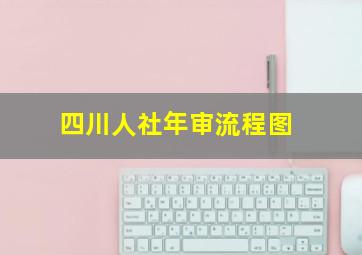 四川人社年审流程图